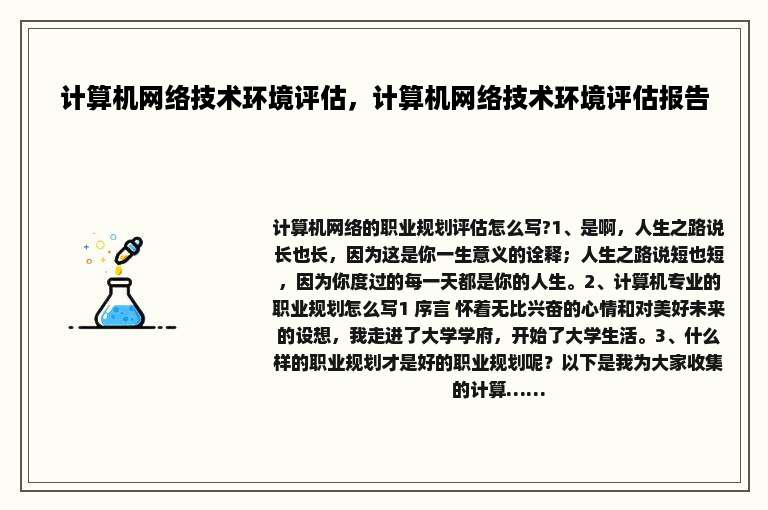 计算机网络技术环境评估，计算机网络技术环境评估报告

计算机网络的职业规划评估怎么写?1、是啊，人生之路说长也长，因为这是你一生意义的诠释；人生之路说短也短，因为你度过的每一天都是你的人生。2、计算机专业的职业规划怎么写1 序言 怀着无比兴奋的心情和对美好未来的设想，我走进了大学学府，开始了大学生活。3、什么样的职业规划才是好的职业规划呢？以下是我为大家收集的计算......